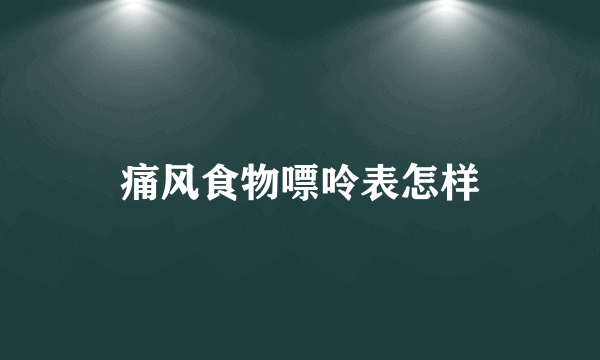 痛风食物嘌呤表怎样